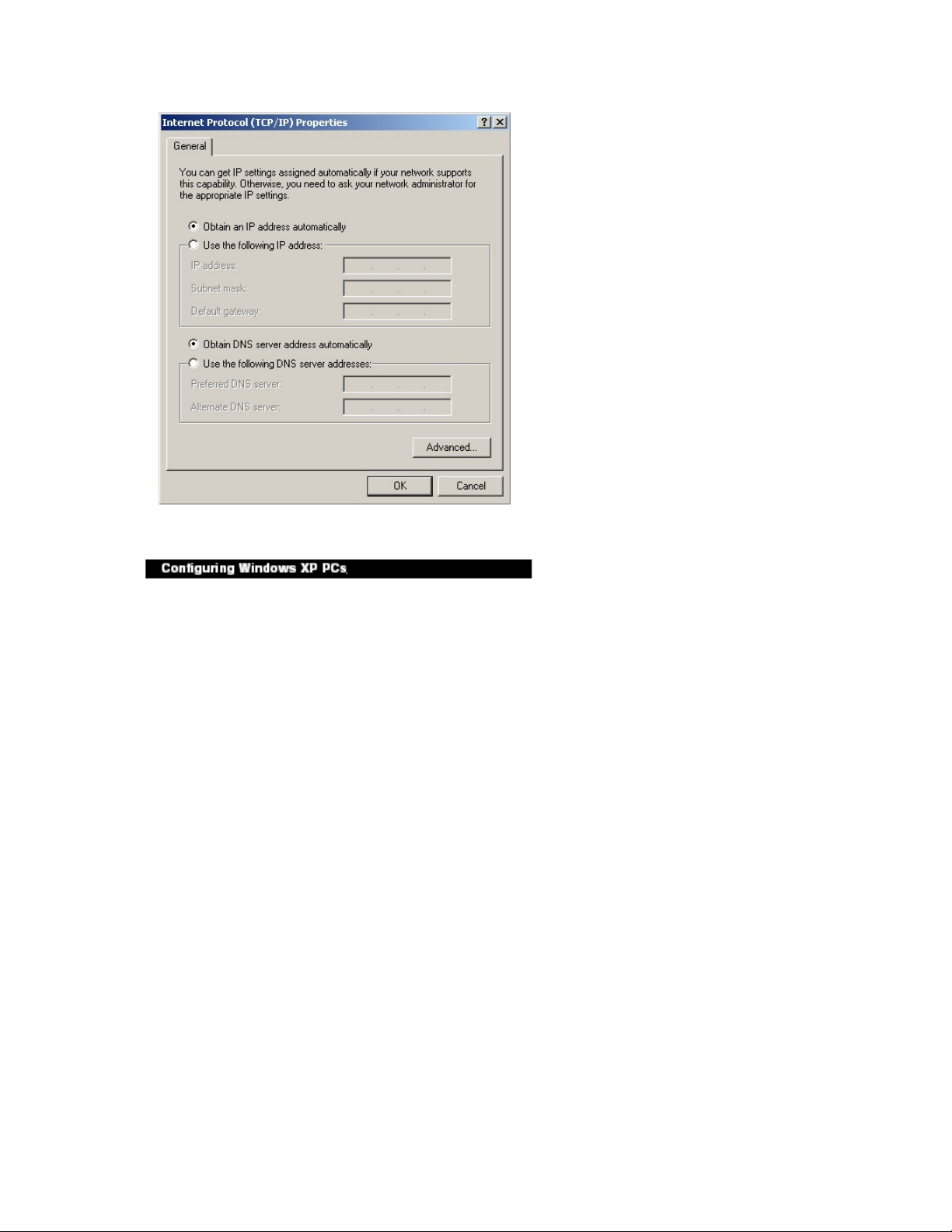 Internet Protocol (TCP/IP) Properties

?

General

You can get IP settings assigned automatically if your network supports this capability. Otherwise, you need to ask your network administrator for the appropriate IP settings.

Obtain an IP address automatically

Use the following IP address:

IP address:

Subnet mask:

Default gateway:

Obtain DNS server address automatically

Use the following DNS server addresses:

Preferred DNS server:

Alternate DNS server:

Advanced...

OK

Cancel

Configuring Windows XP PCs